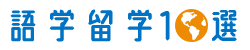 語学留学10選